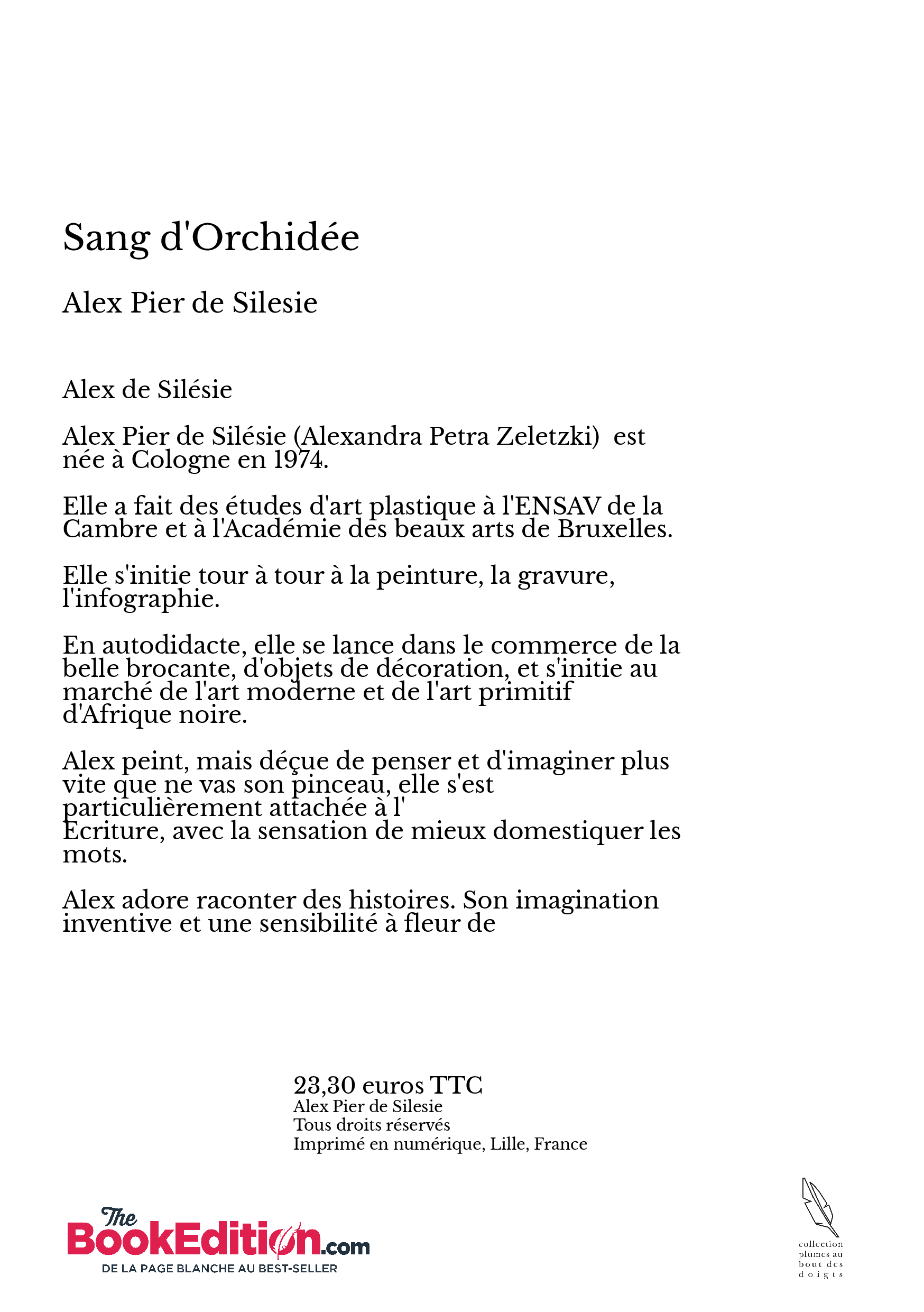 Sang d'Orchidée

Alex Pier de Silesie

Alex de Silésie

Alex Pier de Silésie (Alexandra Petra Zeletzki) est née à Cologne en 1974.

Elle a fait des études d'art plastique à l'ENSAV de la Cambre et à l'Académie des beaux arts de Bruxelles.

Elle s'initie tour à tour à la peinture, la gravure, l'infographie.

En autodidacte, elle se lance dans le commerce de la belle brocante, d'objets de décoration, et s'initie au marché de l'art moderne et de l'art primitif d'Afrique noire.

Alex peint, mais déçue de penser et d'imaginer plus vite que ne vas son pinceau, elle s'est particulièrement attachée à l'
Ecriture, avec la sensation de mieux domestiquer les mots.

Alex adore raconter des histoires. Son imagination inventive et une sensibilité à fleur de

23,30 euros TTC
Alex Pier de Silesie
Tous droits réservés
Imprimé en numérique, Lille, France

The BookEdition.com
DE LA PAGE BLANCHE AU BEST-SELLER

collection plumes au bout des doigts